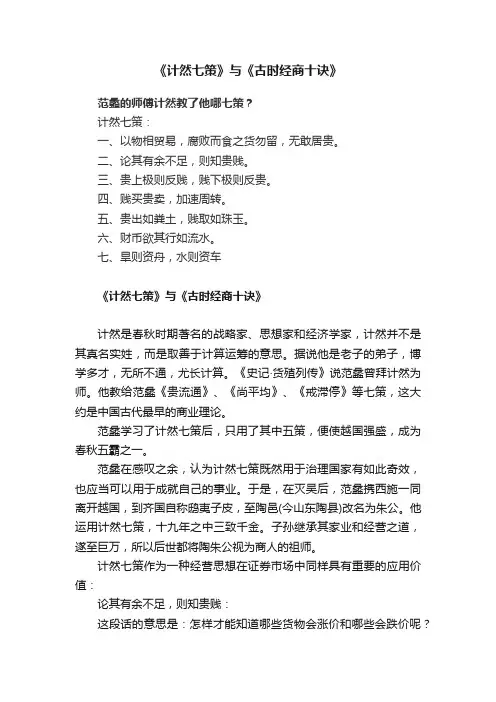 《计然七策》与《古时经商十诀》

范蠡的师傅计然教了他哪七策？

计然七策：

一、以物相贸易，腐败而食之货勿留，无敢居贵。

二、论其有余不足，则知贵贱。

三、贵上极则反贱，贱下极则反贵。

四、贱买贵卖，加速周转。

五、贵出如粪土，贱取如珠玉。

六、财币欲其行如流水。

七、旱则资舟，水则资车

《计然七策》与《古时经商十诀》

计然是春秋时期著名的战略家、思想家和经济学家，计然并不是其真名实姓，而是取善于计算运筹的意思。据说他是老子的弟子，博学多才，无所不通，尤长计算。《史记·货殖列传》说范蠡曾拜计然为师。他教给范蠡《贵流通》、《尚平均》、《戒滞停》等七策，这大约是中国古代最早的商业理论。

范蠡学习了计然七策后，只用了其中五策，便使越国强盛，成为春秋五霸之一。

范蠡在感叹之余，认为计然七策既然用于治理国家有如此奇效，也应当可以用于成就自己的事业。于是，在灭吴后，范蠡携西施一同离开越国，到齐国自称鸱夷子皮，至陶邑(今山东陶县)改名为朱公。他运用计然七策，十九年之中三致千金。子孙继承其家业和经营之道，遂至巨万，所以后世都将陶朱公视为商人的祖师。

计然七策作为一种经营思想在证券市场中同样具有重要的应用价值：

论其有余不足，则知贵贱：

这段话的意思是：怎样才能知道哪些货物会涨价和哪些会跌价呢？